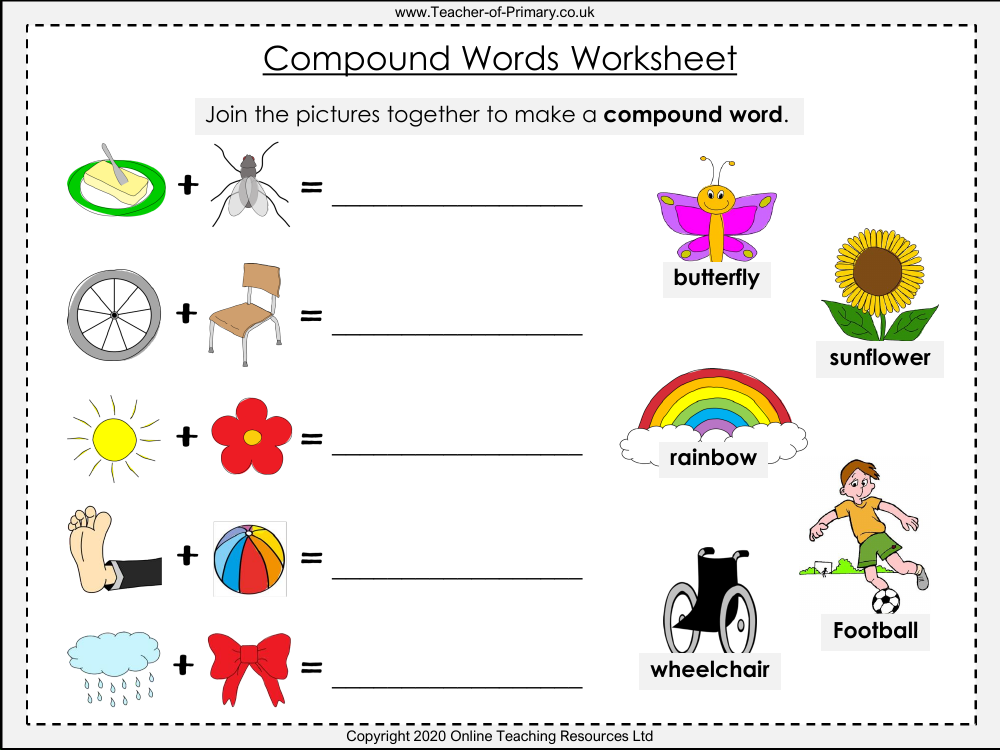 www.Teacher-of-Primary.co.uk

Compound Words Worksheet

Join the pictures together to make a **compound word**.

+ = ________________

+ = ________________

+ = ________________

+ = ________________

+ = ________________

butterfly

sunflower

rainbow

Football

wheelchair

Copyright 2020 Online Teaching Resources Ltd